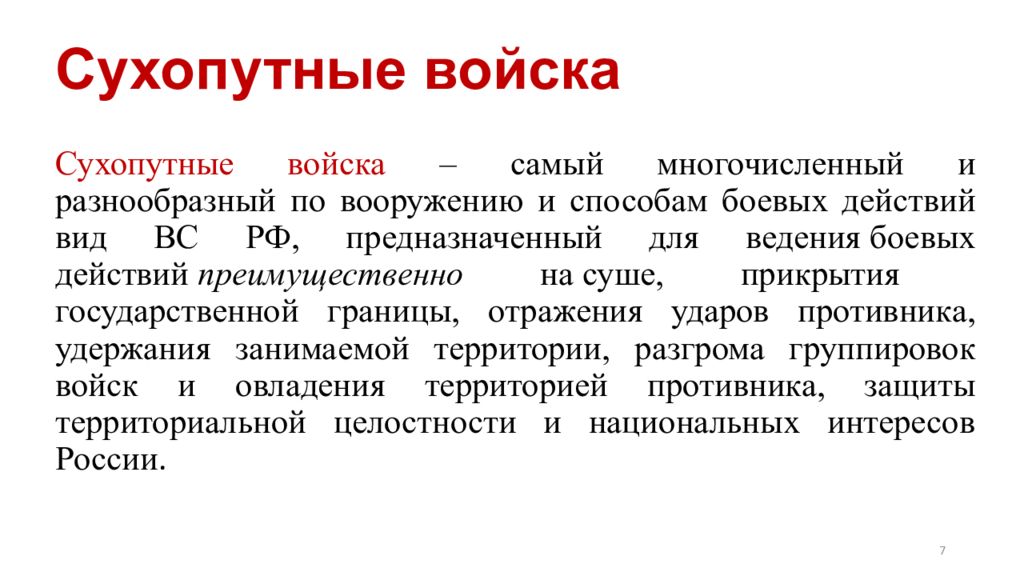 Сухопутные войска

Сухопутные войска – самый многочисленный и разнообразный по вооружению и способам боевых действий вид ВС РФ, предназначенный для ведения боевых действий преимущественно на суше, прикрытия государственной границы, отражения ударов противника, удержания занимаемой территории, разгрома группировок войск и овладения территорией противника, защиты территориальной целостности и национальных интересов России.

7